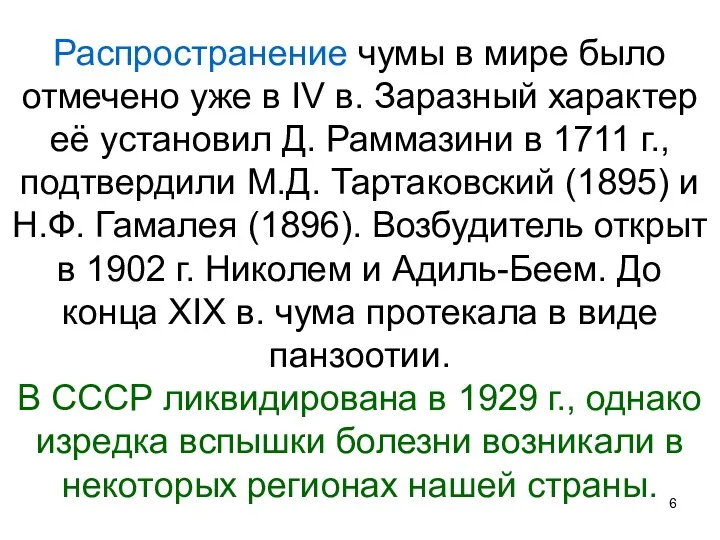 Распространение чумы в мире было отмечено уже в IV в. Заразный характер её установил Д. Раммазини в 1711 г., подтвердили М.Д. Тартаковский (1895) и Н.Ф. Гамалея (1896). Возбудитель открыт в 1902 г. Николем и Адиль-Беем. До конца XIX в. чума протекала в виде панзоотии.
В СССР ликвидирована в 1929 г., однако изредка вспышки болезни возникали в некоторых регионах нашей страны.

6